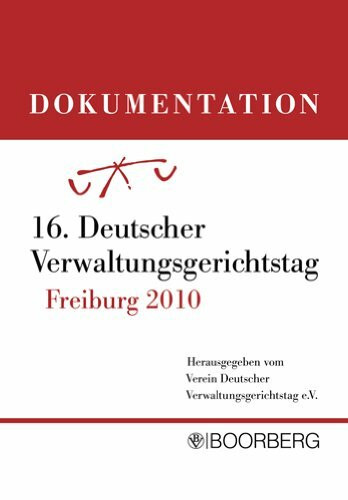 DOKUMENTATION

16. Deutscher Verwaltungsgerichtstag
Freiburg 2010

Herausgegeben vom
Verein Deutscher
Verwaltungsgerichtstag e.V.

BOORBERG